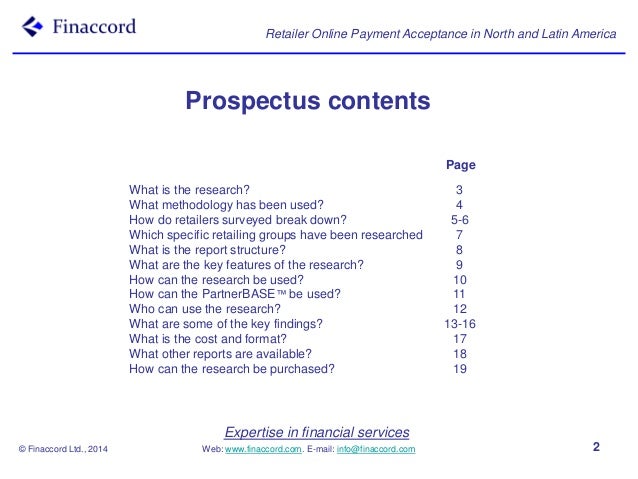 Finaccord

Retailer Online Payment Acceptance in North and Latin America

Prospectus contents

| | Page |
|---|---|
| What is the research? | 3 |
| What methodology has been used? | 4 |
| How do retailers surveyed break down? | 5-6 |
| Which specific retailing groups have been researched | 7 |
| What is the report structure? | 8 |
| What are the key features of the research? | 9 |
| How can the research be used? | 10 |
| How can the PartnerBASE™ be used? | 11 |
| Who can use the research? | 12 |
| What are some of the key findings? | 13-16 |
| What is the cost and format? | 17 |
| What other reports are available? | 18 |
| How can the research be purchased? | 19 |

Expertise in financial services

© Finaccord Ltd., 2014

Web: www.finaccord.com. E-mail: info@finaccord.com

2